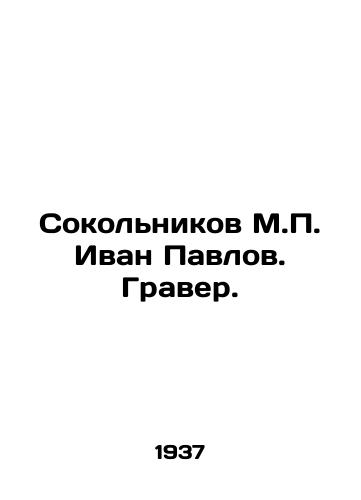 Сокольников М.П. Иван Павлов. Гравер.

1937